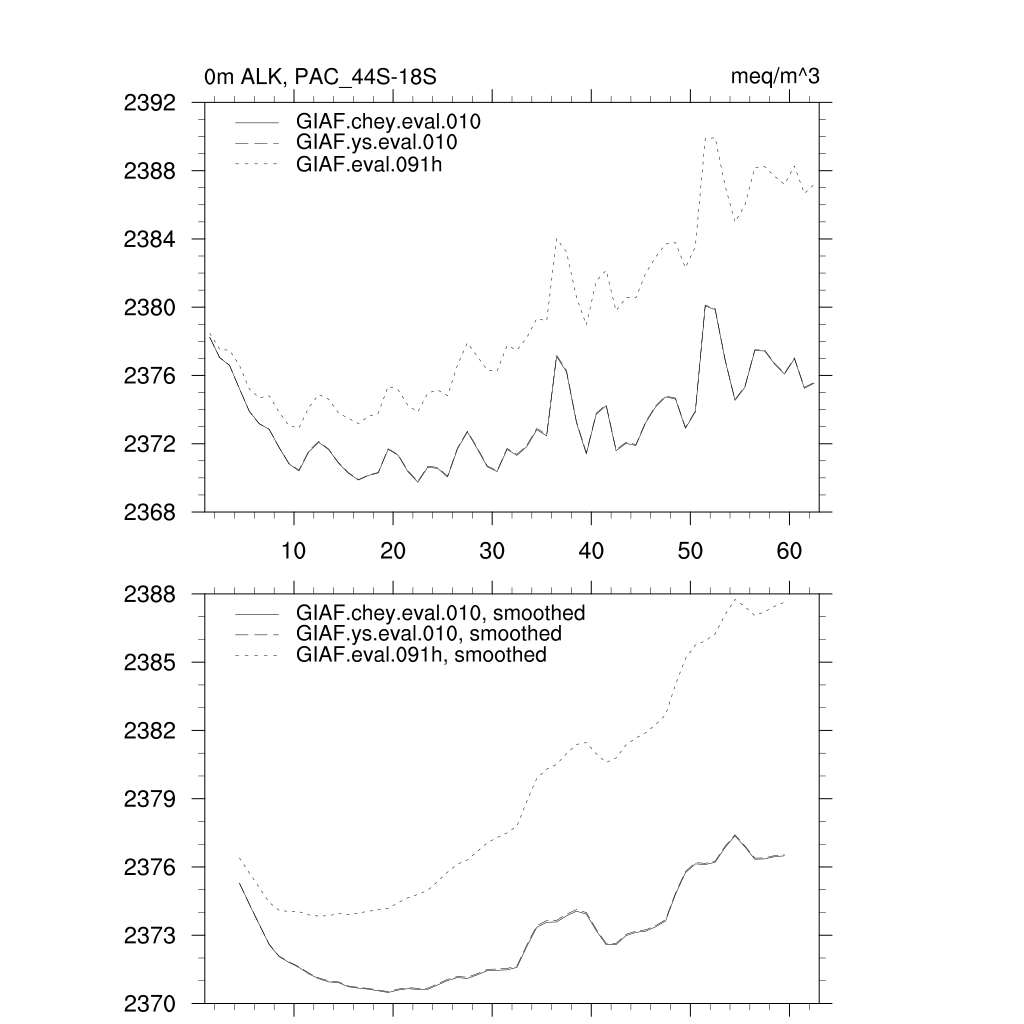 0m ALK, PAC_44S-18S

meq/m^3

2392
2388
2384
2380
2376
2372
2368

GIAF.chey.eval.010
GIAF.ys.eval.010
GIAF.eval.091h

10
20
30
40
50
60

2388
2385
2382
2379
2376
2373
2370

GIAF.chey.eval.010, smoothed
GIAF.ys.eval.010, smoothed
GIAF.eval.091h, smoothed